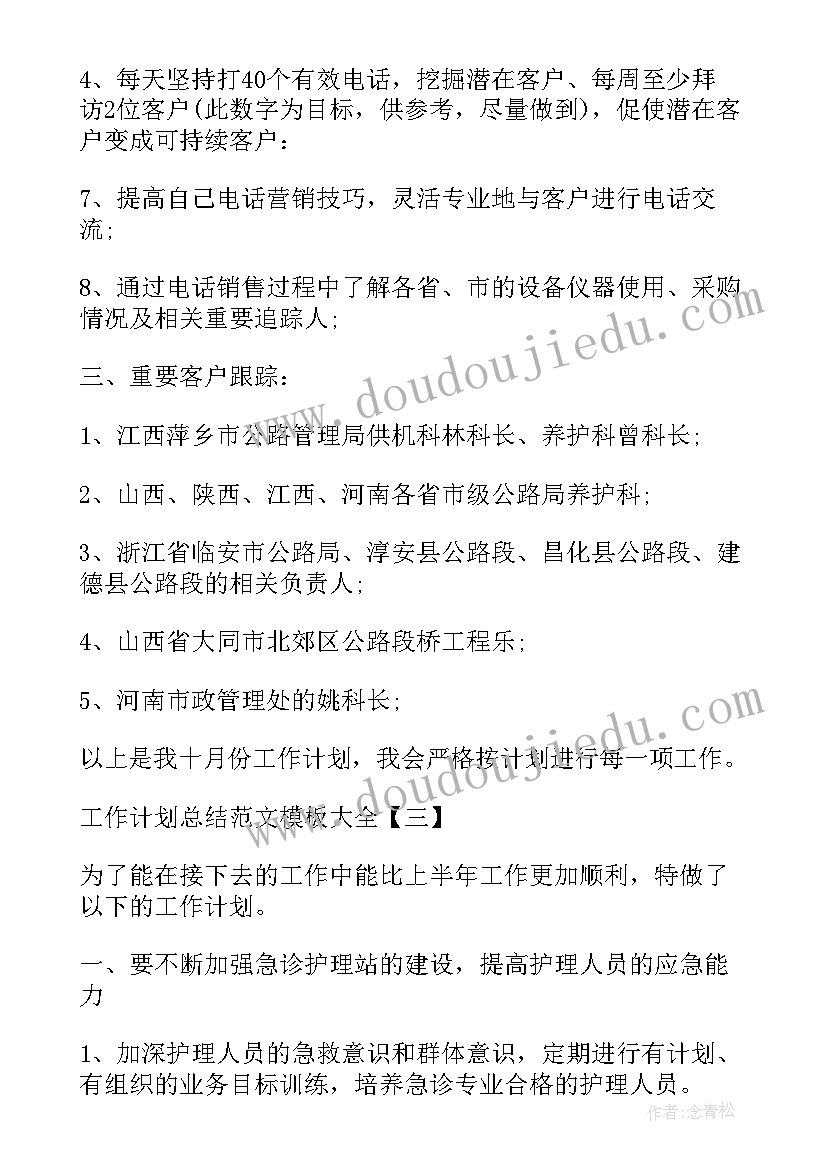 4、每天坚持打40个有效电话，挖掘潜在客户、每周至少拜访2位客户(此数字为目标，供参考，尽量做到)，促使潜在客户变成可持续客户：

7、提高自己电话营销技巧，灵活专业地与客户进行电话交流;

8、通过电话销售过程中了解各省、市的设备仪器使用、采购情况及相关重要追踪人;

三、重要客户跟踪：

1、江西萍乡市公路管理局供机科林科长、养护科曾科长;

2、山西、陕西、江西、河南各省市级公路局养护科;

3、浙江省临安市公路局、淳安县公路段、昌化县公路段、建德县公路段的相关负责人;

4、山西省大同市北郊区公路段桥工程乐;

5、河南市政管理处的姚科长;

以上是我十月份工作计划，我会严格按计划进行每一项工作。

工作计划总结范文模板大全【三】

为了能在接下去的工作中能比上半年工作更加顺利，特做了以下的工作计划。

一、要不断加强急诊护理站的建设，提高护理人员的应急能力

1、加深护理人员的急救意识和群体意识，定期进行有计划、有组织的业务目标训练，培养急诊专业合格的护理人员。

www.doudoujiedu.com

www.doudoujiedu.com

作者：念青松